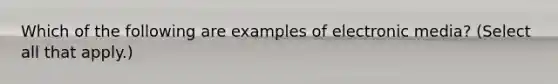 Which of the following are examples of electronic media? (Select all that apply.)